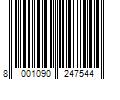 8 001090 247544